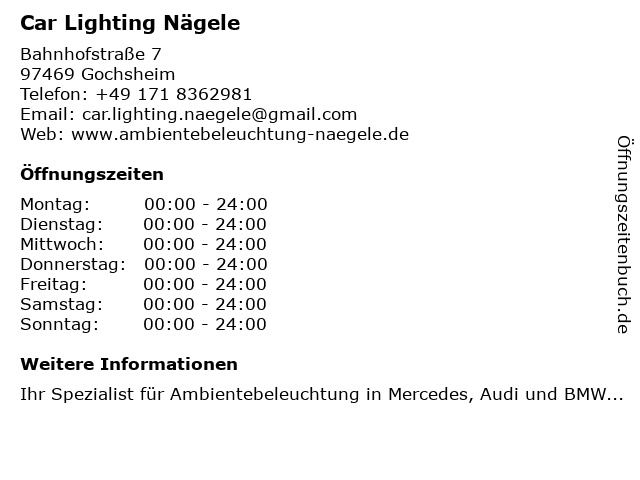 Car Lighting Nägele

Bahnhofstraße 7
97469 Gochsheim
Telefon: +49 171 8362981
Email: car.lighting.naegele@gmail.com
Web: www.ambientebeleuchtung-naegele.de

Öffnungszeiten

Montag: 00:00 - 24:00
Dienstag: 00:00 - 24:00
Mittwoch: 00:00 - 24:00
Donnerstag: 00:00 - 24:00
Freitag: 00:00 - 24:00
Samstag: 00:00 - 24:00
Sonntag: 00:00 - 24:00

Weitere Informationen

Ihr Spezialist für Ambientebeleuchtung in Mercedes, Audi und BMW...

Öffnungszeitenbuch.de